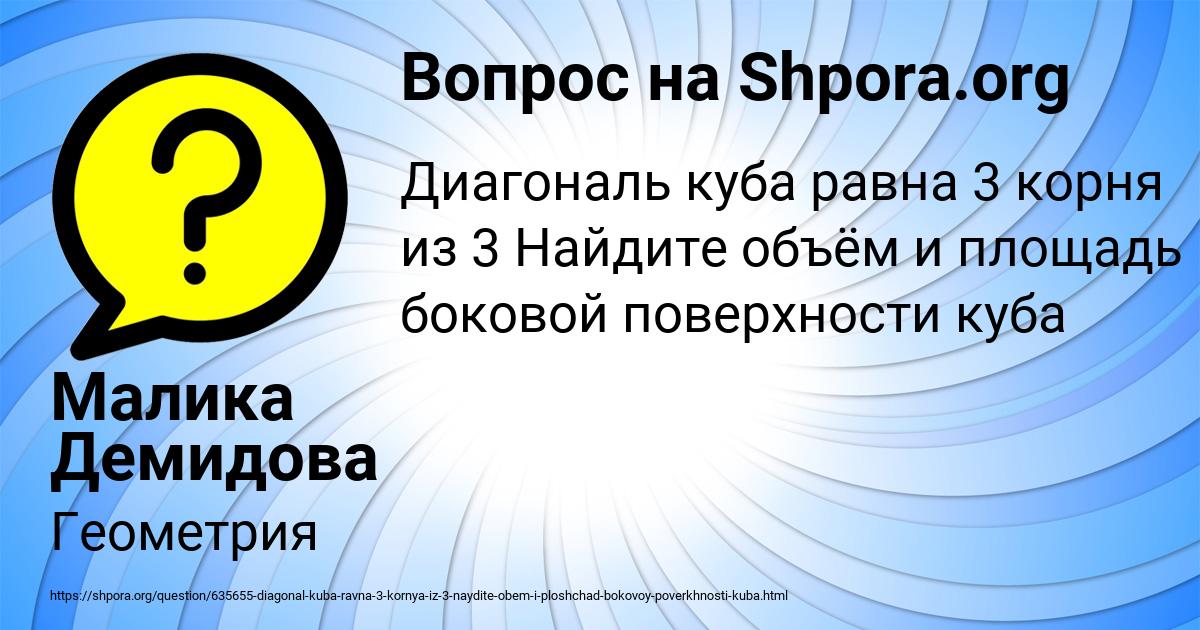 Вопрос на Shpora.org

Диагональ куба равна 3 корня из 3 Найдите объём и площадь боковой поверхности куба

Малика Демидова

Геометрия

https://shpora.org/question/635655-diagonal-kuba-ravna-3-kornya-iz-3-naydite-obem-i-ploshchad-bokovoy-poverkhnosti-kuba.html